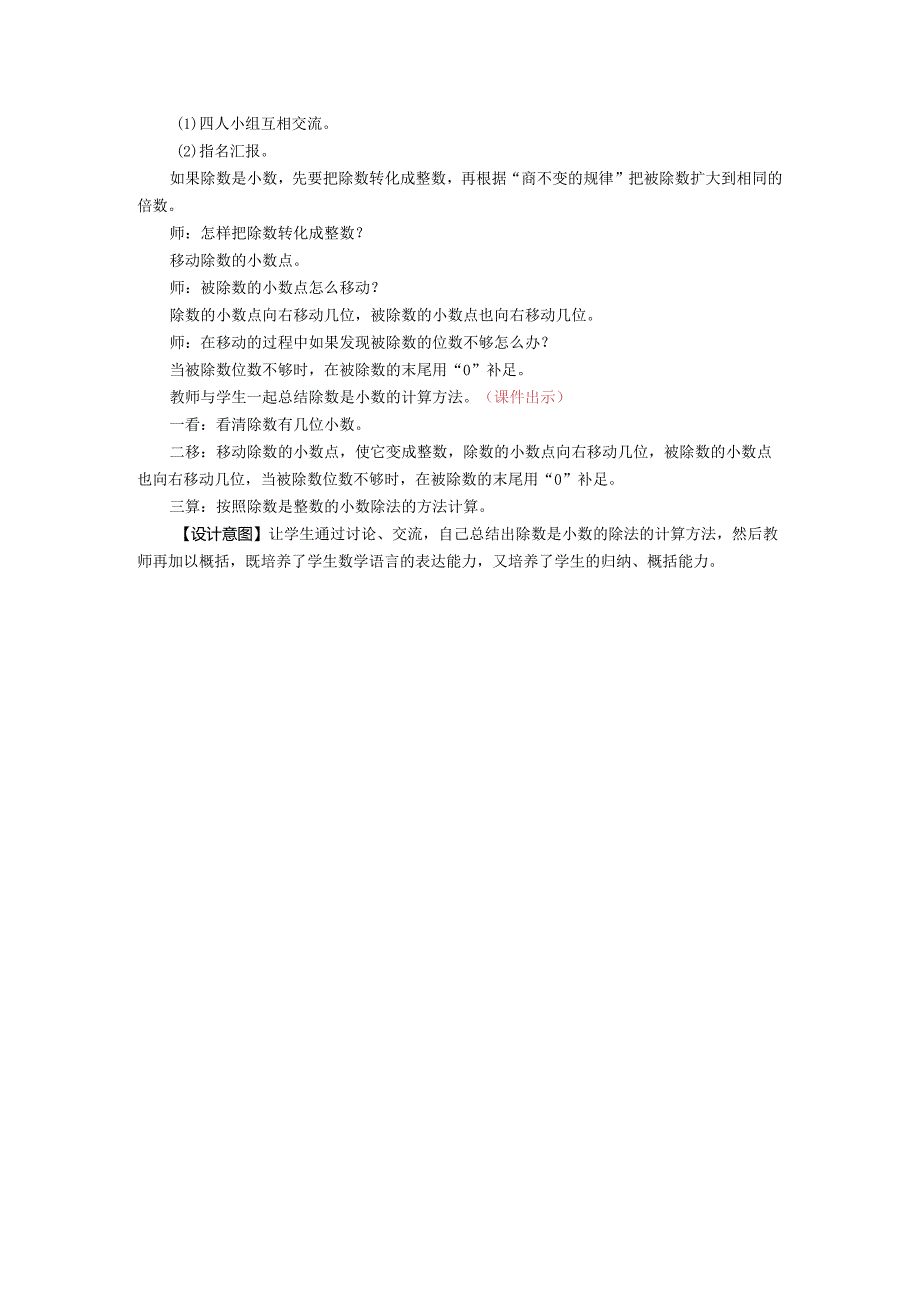 (1)四人小组互相交流。

(2)指名汇报。

如果除数是小数，先要把除数转化成整数，再根据“商不变的规律”把被除数扩大到相同的倍数。

师：怎样把除数转化成整数？

移动除数的小数点。

师：被除数的小数点怎么移动？

除数的小数点向右移动几位，被除数的小数点也向右移动几位。

师：在移动的过程中如果发现被除数的位数不够怎么办？

当被除数位数不够时，在被除数的末尾用“0”补足。

教师与学生一起总结除数是小数的计算方法。（课件出示）

一看：看清除数有几位小数。

二移：移动除数的小数点，使它变成整数，除数的小数点向右移动几位，被除数的小数点也向右移动几位，当被除数位数不够时，在被除数的末尾用“0”补足。

三算：按照除数是整数的小数除法的方法计算。

【设计意图】让学生通过讨论、交流，自己总结出除数是小数的除法的计算方法，然后教师再加以概括，既培养了学生数学语言的表达能力，又培养了学生的归纳、概括能力。